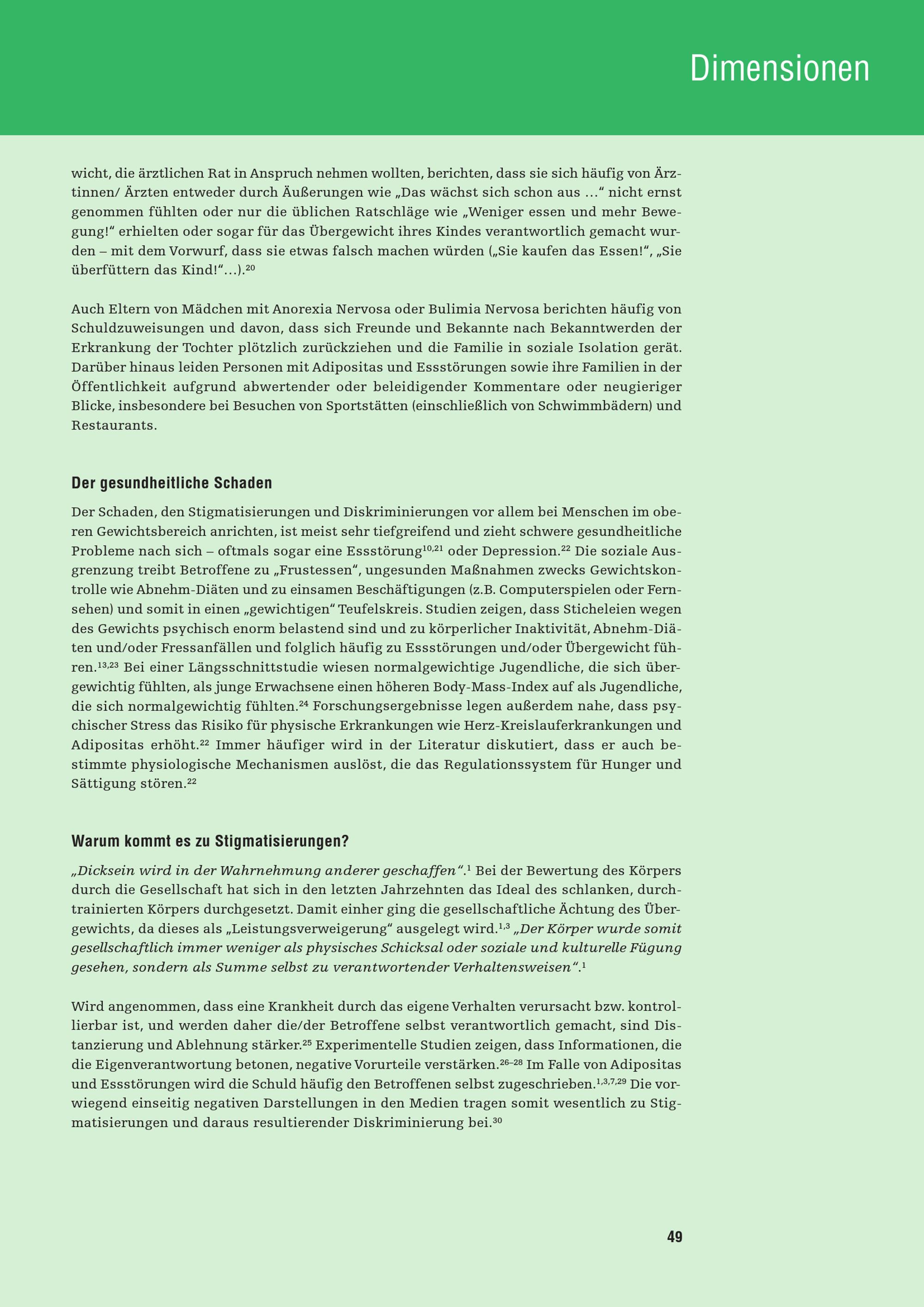 Dimensionen

wicht, die ärztlichen Rat in Anspruch nehmen wollten, berichten, dass sie sich häufig von Ärztinnen/ Ärzten entweder durch Äußerungen wie „Das wächst sich schon aus …“ nicht ernst genommen fühlten oder nur die üblichen Ratschläge wie „Weniger essen und mehr Bewegung!“ erhielten oder sogar für das Übergewicht ihres Kindes verantwortlich gemacht wurden – mit dem Vorwurf, dass sie etwas falsch machen würden („Sie kaufen das Essen!“, „Sie überfüttern das Kind!“…).$^{20}$

Auch Eltern von Mädchen mit Anorexia Nervosa oder Bulimia Nervosa berichten häufig von Schuldzuweisungen und davon, dass sich Freunde und Bekannte nach Bekanntwerden der Erkrankung der Tochter plötzlich zurückziehen und die Familie in soziale Isolation gerät. Darüber hinaus leiden Personen mit Adipositas und Essstörungen sowie ihre Familien in der Öffentlichkeit aufgrund abwertender oder beleidigender Kommentare oder neugieriger Blicke, insbesondere bei Besuchen von Sportstätten (einschließlich von Schwimmbädern) und Restaurants.

Der gesundheitliche Schaden

Der Schaden, den Stigmatisierungen und Diskriminierungen vor allem bei Menschen im oberen Gewichtsbereich anrichten, ist meist sehr tiefgreifend und zieht schwere gesundheitliche Probleme nach sich – oftmals sogar eine Essstörung$^{10,21}$ oder Depression.$^{22}$ Die soziale Ausgrenzung treibt Betroffene zu „Frustessen“, ungesunden Maßnahmen zwecks Gewichtskontrolle wie Abnehm-Diäten und zu einsamen Beschäftigungen (z.B. Computerspielen oder Fernsehen) und somit in einen „gewichtigen“ Teufelskreis. Studien zeigen, dass Sticheleien wegen des Gewichts psychisch enorm belastend sind und zu körperlicher Inaktivität, Abnehm-Diäten und/oder Fressanfällen und folglich häufig zu Essstörungen und/oder Übergewicht führen.$^{13,23}$ Bei einer Längsschnittstudie wiesen normalgewichtige Jugendliche, die sich übergewichtig fühlten, als junge Erwachsene einen höheren Body-Mass-Index auf als Jugendliche, die sich normalgewichtig fühlten.$^{24}$ Forschungsergebnisse legen außerdem nahe, dass psychischer Stress das Risiko für physische Erkrankungen wie Herz-Kreislauferkrankungen und Adipositas erhöht.$^{22}$ Immer häufiger wird in der Literatur diskutiert, dass er auch bestimmte physiologische Mechanismen auslöst, die das Regulationssystem für Hunger und Sättigung stören.$^{22}$

Warum kommt es zu Stigmatisierungen?

„Dicksein wird in der Wahrnehmung anderer geschaffen“.$^{1}$ Bei der Bewertung des Körpers durch die Gesellschaft hat sich in den letzten Jahrzehnten das Ideal des schlanken, durchtrainierten Körpers durchgesetzt. Damit einher ging die gesellschaftliche Ächtung des Übergewichts, da dieses als „Leistungsverweigerung“ ausgelegt wird.$^{1,3}$ „Der Körper wurde somit gesellschaftlich immer weniger als physisches Schicksal oder soziale und kulturelle Fügung gesehen, sondern als Summe selbst zu verantwortender Verhaltensweisen“.$^{1}$

Wird angenommen, dass eine Krankheit durch das eigene Verhalten verursacht bzw. kontrollierbar ist, und werden daher die/der Betroffene selbst verantwortlich gemacht, sind Distanzierung und Ablehnung stärker.$^{25}$ Experimentelle Studien zeigen, dass Informationen, die die Eigenverantwortung betonen, negative Vorurteile verstärken.$^{26–28}$ Im Falle von Adipositas und Essstörungen wird die Schuld häufig den Betroffenen selbst zugeschrieben.$^{1,3,7,29}$ Die vorwiegend einseitig negativen Darstellungen in den Medien tragen somit wesentlich zu Stigmatisierungen und daraus resultierender Diskriminierung bei.$^{30}$

49